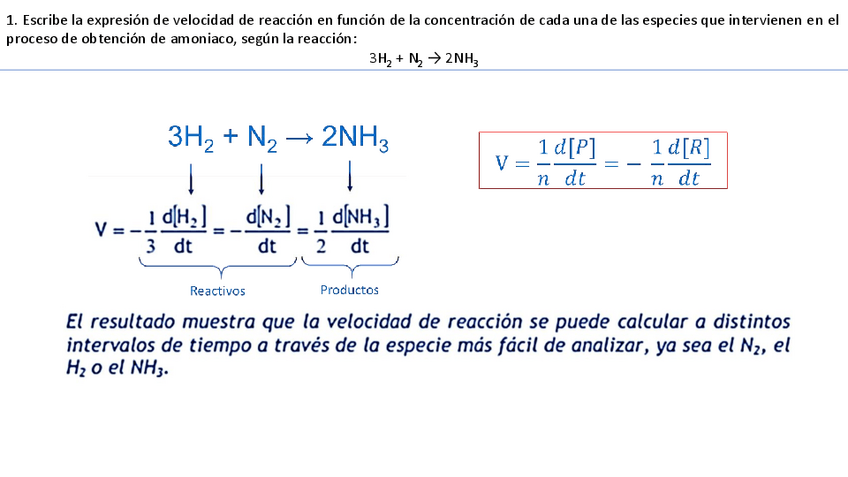 1. Escribe la expresión de velocidad de reacción en función de la concentración de cada una de las especies que intervienen en el proceso de obtención de amoniaco, según la reacción:

$3H_2 + N_2 \rightarrow 2NH_3$

$3H_2 + N_2 \rightarrow 2NH_3$

$V = \frac{1}{n}\frac{d[P]}{dt} = -\frac{1}{n}\frac{d[R]}{dt}$

$V = -\frac{1}{3}\frac{d[H_2]}{dt} = -\frac{d[N_2]}{dt} = \frac{1}{2}\frac{d[NH_3]}{dt}$

Reactivos

Productos

El resultado muestra que la velocidad de reacción se puede calcular a distintos intervalos de tiempo a través de la especie más fácil de analizar, ya sea el $N_2$, el $H_2$ o el $NH_3$.